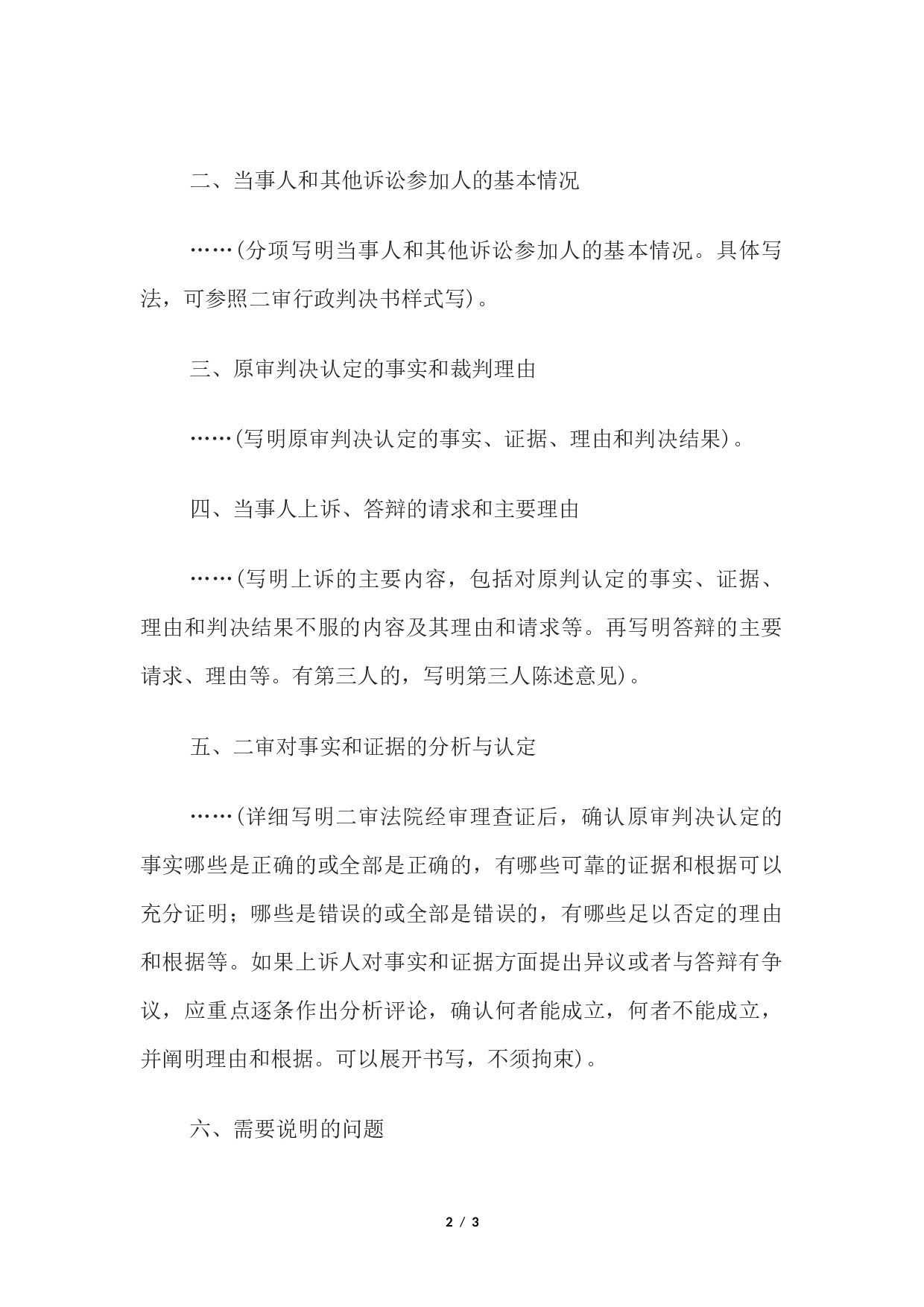 二、当事人和其他诉讼参加人的基本情况

……(分项写明当事人和其他诉讼参加人的基本情况。具体写法，可参照二审行政判决书样式写)。

三、原审判决认定的事实和裁判理由

……(写明原审判决认定的事实、证据、理由和判决结果)。

四、当事人上诉、答辩的请求和主要理由

……(写明上诉的主要内容，包括对原判认定的事实、证据、理由和判决结果不服的内容及其理由和请求等。再写明答辩的主要请求、理由等。有第三人的，写明第三人陈述意见)。

五、二审对事实和证据的分析与认定

……(详细写明二审法院经审理查证后，确认原审判决认定的事实哪些是正确的或全部是正确的，有哪些可靠的证据和根据可以充分证明；哪些是错误的或全部是错误的，有哪些足以否定的理由和根据等。如果上诉人对事实和证据方面提出异议或者与答辩有争议，应重点逐条作出分析评论，确认何者能成立，何者不能成立，并阐明理由和根据。可以展开书写，不须拘束)。

六、需要说明的问题

2 / 3